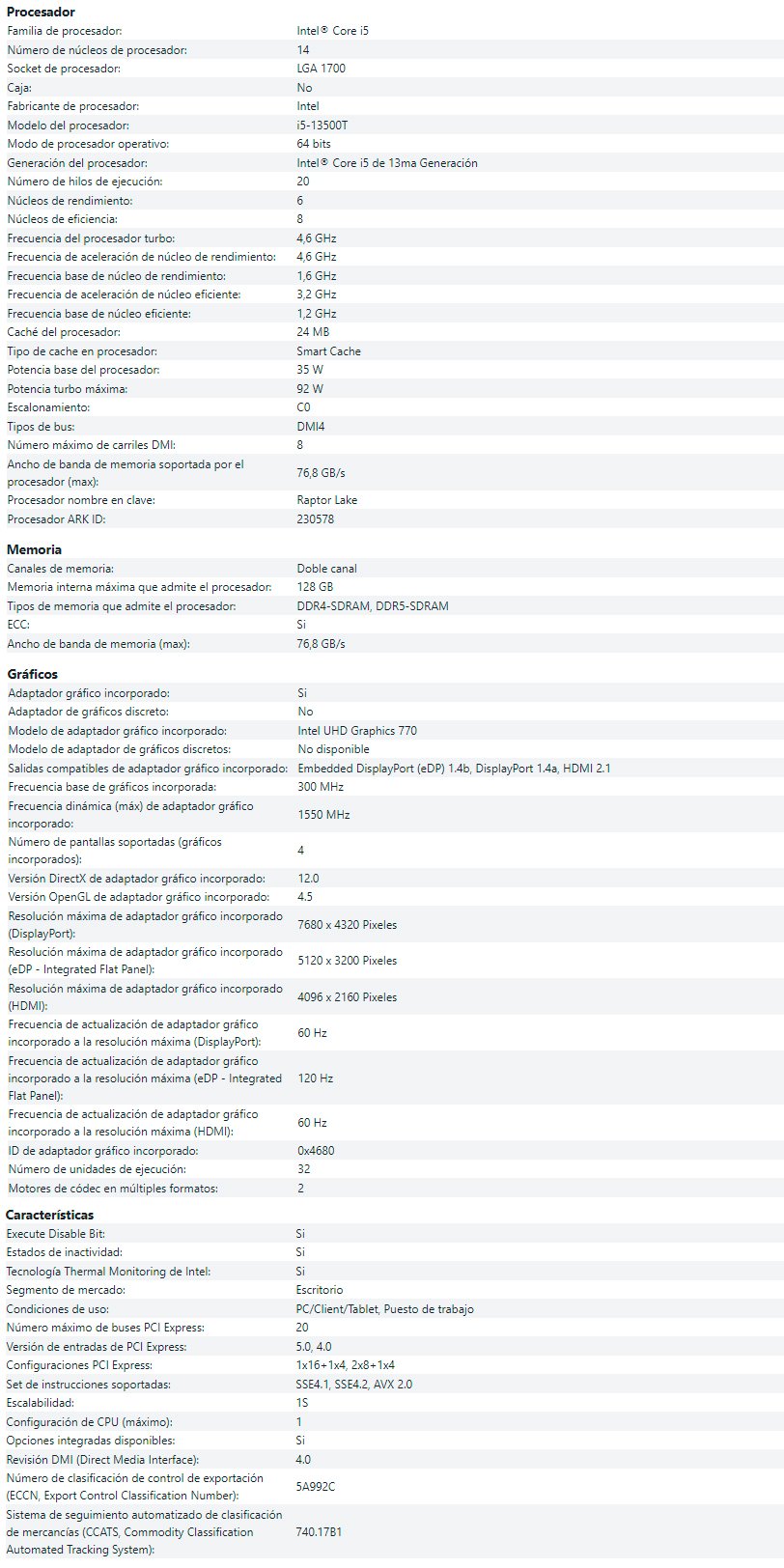 Procesador

| | |
|---|---|
| Familia de procesador: | Intel® Core i5 |
| Número de núcleos de procesador: | 14 |
| Socket de procesador: | LGA 1700 |
| Caja: | No |
| Fabricante de procesador: | Intel |
| Modelo del procesador: | i5-13500T |
| Modo de procesador operativo: | 64 bits |
| Generación del procesador: | Intel® Core i5 de 13ma Generación |
| Número de hilos de ejecución: | 20 |
| Núcleos de rendimiento: | 6 |
| Núcleos de eficiencia: | 8 |
| Frecuencia del procesador turbo: | 4,6 GHz |
| Frecuencia de aceleración de núcleo de rendimiento: | 4,6 GHz |
| Frecuencia base de núcleo de rendimiento: | 1,6 GHz |
| Frecuencia de aceleración de núcleo eficiente: | 3,2 GHz |
| Frecuencia base de núcleo eficiente: | 1,2 GHz |
| Caché del procesador: | 24 MB |
| Tipo de cache en procesador: | Smart Cache |
| Potencia base del procesador: | 35 W |
| Potencia turbo máxima: | 92 W |
| Escalonamiento: | C0 |
| Tipos de bus: | DMI4 |
| Número máximo de carriles DMI: | 8 |
| Ancho de banda de memoria soportada por el procesador (max): | 76,8 GB/s |
| Procesador nombre en clave: | Raptor Lake |
| Procesador ARK ID: | 230578 |

Memoria

| | |
|---|---|
| Canales de memoria: | Doble canal |
| Memoria interna máxima que admite el procesador: | 128 GB |
| Tipos de memoria que admite el procesador: | DDR4-SDRAM, DDR5-SDRAM |
| ECC: | Si |
| Ancho de banda de memoria (max): | 76,8 GB/s |

Gráficos

| | |
|---|---|
| Adaptador gráfico incorporado: | Si |
| Adaptador de gráficos discreto: | No |
| Modelo de adaptador gráfico incorporado: | Intel UHD Graphics 770 |
| Modelo de adaptador de gráficos discretos: | No disponible |
| Salidas compatibles de adaptador gráfico incorporado: | Embedded DisplayPort (eDP) 1.4b, DisplayPort 1.4a, HDMI 2.1 |
| Frecuencia base de gráficos incorporada: | 300 MHz |
| Frecuencia dinámica (máx) de adaptador gráfico incorporado: | 1550 MHz |
| Número de pantallas soportadas (gráficos incorporados): | 4 |
| Versión DirectX de adaptador gráfico incorporado: | 12.0 |
| Versión OpenGL de adaptador gráfico incorporado: | 4.5 |
| Resolución máxima de adaptador gráfico incorporado (DisplayPort): | 7680 x 4320 Pixeles |
| Resolución máxima de adaptador gráfico incorporado (eDP - Integrated Flat Panel): | 5120 x 3200 Pixeles |
| Resolución máxima de adaptador gráfico incorporado (HDMI): | 4096 x 2160 Pixeles |
| Frecuencia de actualización de adaptador gráfico incorporado a la resolución máxima (DisplayPort): | 60 Hz |
| Frecuencia de actualización de adaptador gráfico incorporado a la resolución máxima (eDP - Integrated Flat Panel): | 120 Hz |
| Frecuencia de actualización de adaptador gráfico incorporado a la resolución máxima (HDMI): | 60 Hz |
| ID de adaptador gráfico incorporado: | 0x4680 |
| Número de unidades de ejecución: | 32 |
| Motores de códec en múltiples formatos: | 2 |

Características

| | |
|---|---|
| Execute Disable Bit: | Si |
| Estados de inactividad: | Si |
| Tecnología Thermal Monitoring de Intel: | Si |
| Segmento de mercado: | Escritorio |
| Condiciones de uso: | PC/Client/Tablet, Puesto de trabajo |
| Número máximo de buses PCI Express: | 20 |
| Versión de entradas de PCI Express: | 5.0, 4.0 |
| Configuraciones PCI Express: | 1x16+1x4, 2x8+1x4 |
| Set de instrucciones soportadas: | SSE4.1, SSE4.2, AVX 2.0 |
| Escalabilidad: | 1S |
| Configuración de CPU (máximo): | 1 |
| Opciones integradas disponibles: | Si |
| Revisión DMI (Direct Media Interface): | 4.0 |
| Número de clasificación de control de exportación (ECCN, Export Control Classification Number): | 5A992C |
| Sistema de seguimiento automatizado de clasificación de mercancías (CCATS, Commodity Classification Automated Tracking System): | 740.17B1 |